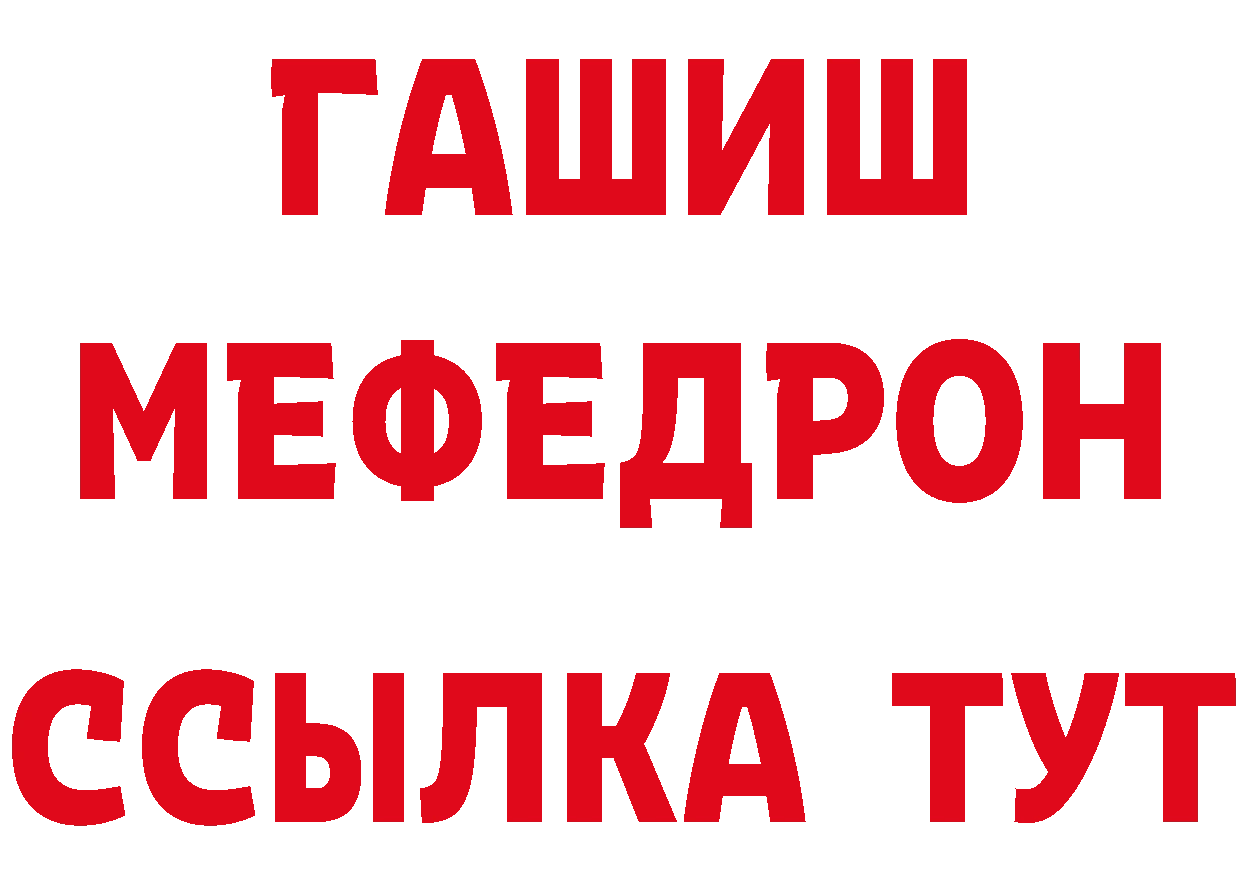 ГАШИШ
МЕФЕДРОН
ССЫЛКА ТУТ